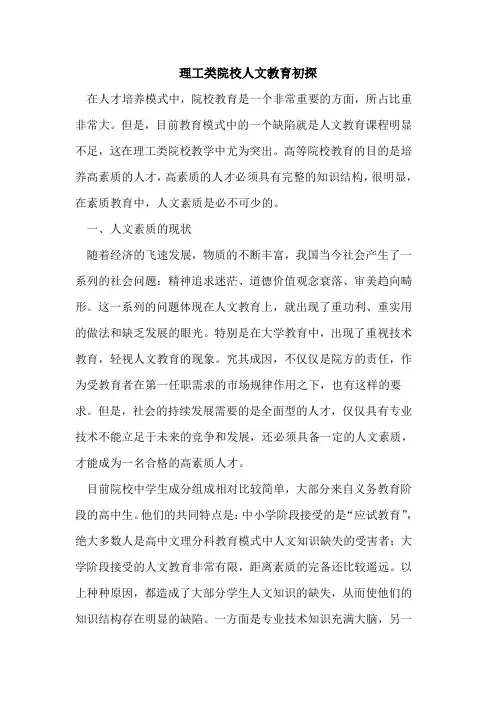 理工类院校人文教育初探

在人才培养模式中，院校教育是一个非常重要的方面，所占比重非常大。但是，目前教育模式中的一个缺陷就是人文教育课程明显不足，这在理工类院校教学中尤为突出。高等院校教育的目的是培养高素质的人才，高素质的人才必须具有完整的知识结构，很明显，在素质教育中，人文素质是必不可少的。

一、人文素质的现状

随着经济的飞速发展，物质的不断丰富，我国当今社会产生了一系列的社会问题：精神追求迷茫、道德价值观念衰落、审美趋向畸形。这一系列的问题体现在人文教育上，就出现了重功利、重实用的做法和缺乏发展的眼光。特别是在大学教育中，出现了重视技术教育，轻视人文教育的现象。究其成因，不仅仅是院方的责任，作为受教育者在第一任职需求的市场规律作用之下，也有这样的要求。但是，社会的持续发展需要的是全面型的人才，仅仅具有专业技术不能立足于未来的竞争和发展，还必须具备一定的人文素质，才能成为一名合格的高素质人才。

目前院校中学生成分组成相对比较简单，大部分来自义务教育阶段的高中生。他们的共同特点是：中小学阶段接受的是“应试教育”，绝大多数人是高中文理分科教育模式中人文知识缺失的受害者；大学阶段接受的人文教育非常有限，距离素质的完备还比较遥远。以上种种原因，都造成了大部分学生人文知识的缺失，从而使他们的知识结构存在明显的缺陷。一方面是专业技术知识充满大脑，另一